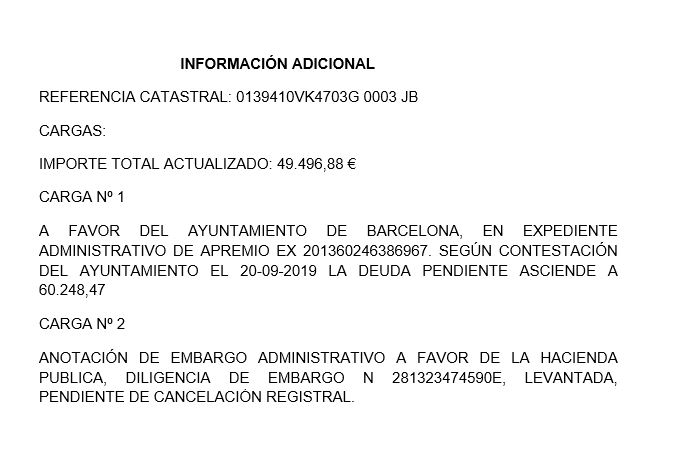 INFORMACIÓN ADICIONAL

REFERENCIA CATASTRAL: 0139410VK4703G 0003 JB

CARGAS:

IMPORTE TOTAL ACTUALIZADO: 49.496,88 €

CARGA Nº 1

A FAVOR DEL AYUNTAMIENTO DE BARCELONA, EN EXPEDIENTE ADMINISTRATIVO DE APREMIO EX 201360246386967. SEGÚN CONTESTACIÓN DEL AYUNTAMIENTO EL 20-09-2019 LA DEUDA PENDIENTE ASCIENDE A 60.248,47

CARGA Nº 2

ANOTACIÓN DE EMBARGO ADMINISTRATIVO A FAVOR DE LA HACIENDA PUBLICA, DILIGENCIA DE EMBARGO N 281323474590E, LEVANTADA, PENDIENTE DE CANCELACIÓN REGISTRAL.